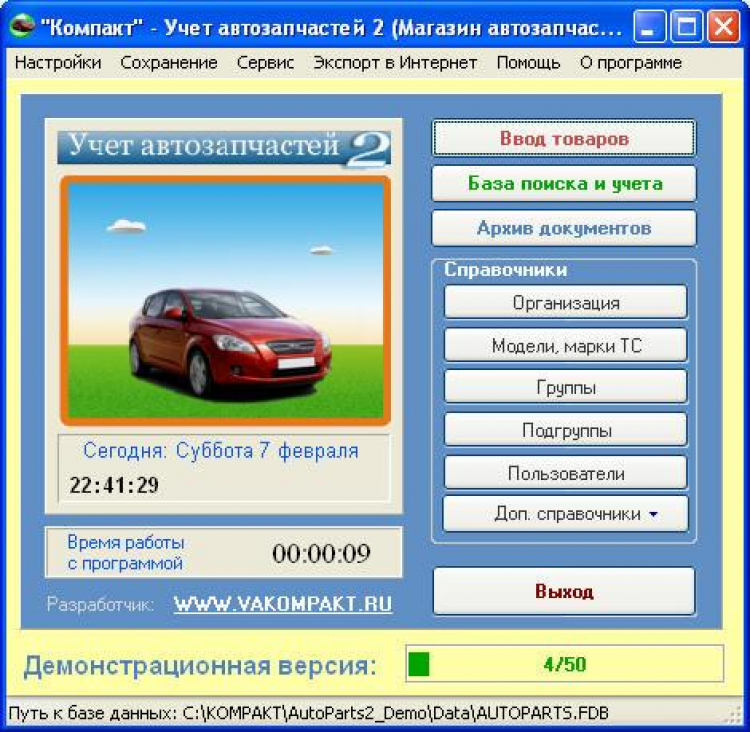 "Компакт" - Учет автозапчастей 2 (Магазин автозапчас...

Настройки Сохранение Сервис Экспорт в Интернет Помощь О программе

Учет автозапчастей 2

Сегодня: Суббота 7 февраля
22:41:29

Время работы с программой
00:00:09

Разработчик: WWW.VAKOMPAKT.RU

Ввод товаров
База поиска и учета
Архив документов

Справочники
Организация
Модели, марки ТС
Группы
Подгруппы
Пользователи
Доп. справочники

Выход

Демонстрационная версия:
4/50

Путь к базе данных: C:\KOMPAKT\AutoParts2_Demo\Data\AUTOPARTS.FDB